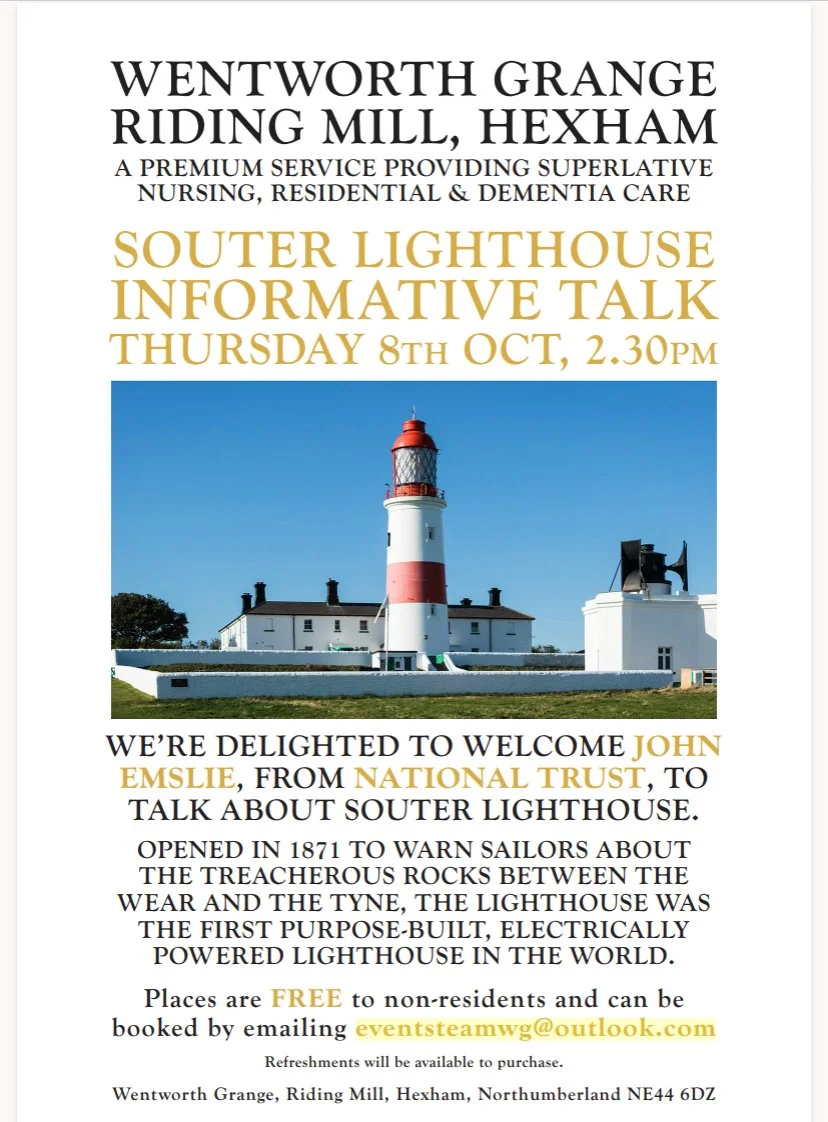 WENTWORTH GRANGE
RIDING MILL, HEXHAM

A PREMIUM SERVICE PROVIDING SUPERLATIVE NURSING, RESIDENTIAL & DEMENTIA CARE

SOUTER LIGHTHOUSE
INFORMATIVE TALK
THURSDAY 8TH OCT, 2.30PM

WE'RE DELIGHTED TO WELCOME JOHN EMSLIE, FROM NATIONAL TRUST, TO TALK ABOUT SOUTER LIGHTHOUSE.

OPENED IN 1871 TO WARN SAILORS ABOUT THE TREACHEROUS ROCKS BETWEEN THE WEAR AND THE TYNE, THE LIGHTHOUSE WAS THE FIRST PURPOSE-BUILT, ELECTRICALLY POWERED LIGHTHOUSE IN THE WORLD.

Places are FREE to non-residents and can be booked by emailing eventsteamwg@outlook.com

Refreshments will be available to purchase.

Wentworth Grange, Riding Mill, Hexham, Northumberland NE44 6DZ